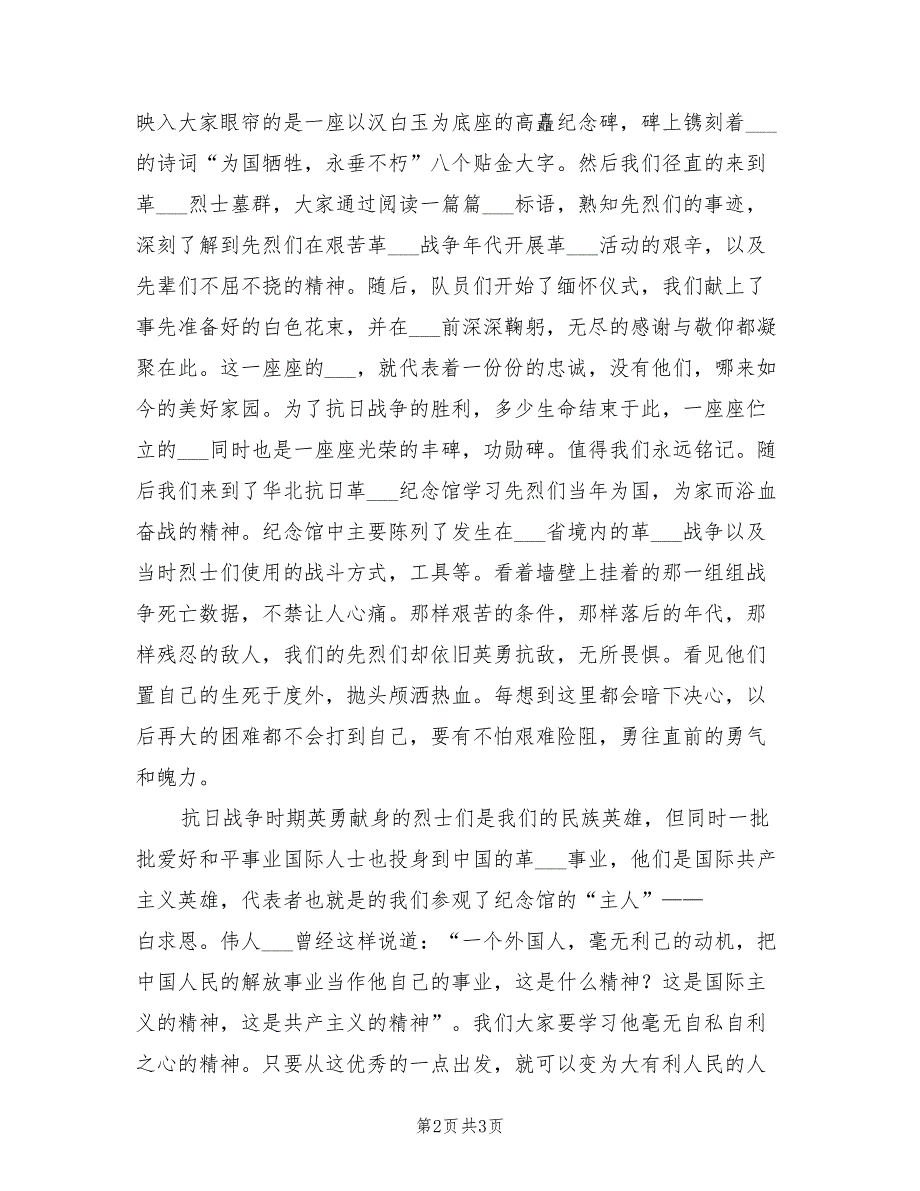 映入大家眼帘的是一座以汉白玉为底座的高矗纪念碑，碑上镌刻着___的诗词“为国牺牲，永垂不朽”八个贴金大字。然后我们径直的来到革___烈士墓群，大家通过阅读一篇篇___标语，熟知先烈们的事迹，深刻了解到先烈们在艰苦革___战争年代开展革___活动的艰辛，以及先辈们不屈不挠的精神。随后，队员们开始了缅怀仪式，我们献上了事先准备好的白色花束，并在___前深深鞠躬，无尽的感谢与敬仰都凝聚在此。这一座座的___，就代表着一份份的忠诚，没有他们，哪来如今的美好家园。为了抗日战争的胜利，多少生命结束于此，一座座伫立的___同时也是一座座光荣的丰碑，功勋碑。值得我们永远铭记。随后我们来到了华北抗日革___纪念馆学习先烈们当年为国，为家而浴血奋战的精神。纪念馆中主要陈列了发生在___省境内的革___战争以及当时烈士们使用的战斗方式，工具等。看着墙壁上挂着的那一组组战争死亡数据，不禁让人心痛。那样艰苦的条件，那样落后的年代，那样残忍的敌人，我们的先烈们却依旧英勇抗敌，无所畏惧。看见他们置自己的生死于度外，抛头颅洒热血。每想到这里都会暗下决心，以后再大的困难都不会打到自己，要有不怕艰难险阻，勇往直前的勇气和魄力。

抗日战争时期英勇献身的烈士们是我们的民族英雄，但同时一批批爱好和平事业国际人士也投身到中国的革___事业，他们是国际共产主义英雄，代表者也就是的我们参观了纪念馆的“主人”——白求恩。伟人___曾经这样说道：“一个外国人，毫无利己的动机，把中国人民的解放事业当作他自己的事业，这是什么精神？这是国际主义的精神，这是共产主义的精神”。我们大家要学习他毫无自私自利之心的精神。只要从这优秀的一点出发，就可以变为大有利人民的人

第2页 共3页